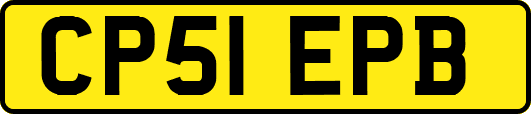 CP51 EPB